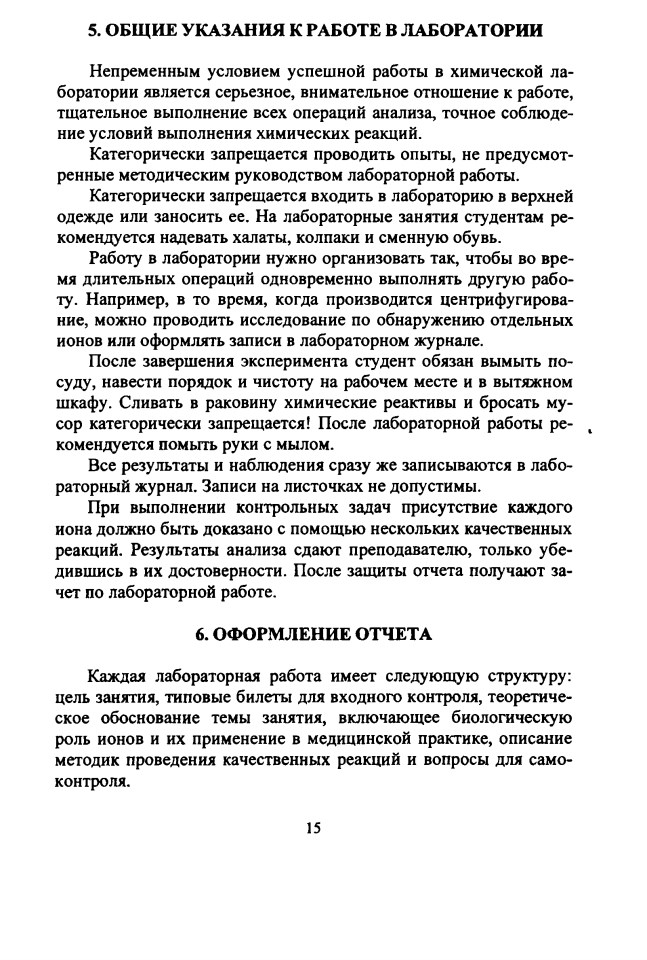 5. ОБЩИЕ УКАЗАНИЯ К РАБОТЕ В ЛАБОРАТОРИИ

Непременным условием успешной работы в химической лаборатории является серьезное, внимательное отношение к работе, тщательное выполнение всех операций анализа, точное соблюдение условий выполнения химических реакций.

Категорически запрещается проводить опыты, не предусмотренные методическим руководством лабораторной работы.

Категорически запрещается входить в лабораторию в верхней одежде или заносить ее. На лабораторные занятия студентам рекомендуется надевать халаты, колпаки и сменную обувь.

Работу в лаборатории нужно организовать так, чтобы во время длительных операций одновременно выполнять другую работу. Например, в то время, когда производится центрифугирование, можно проводить исследование по обнаружению отдельных ионов или оформлять записи в лабораторном журнале.

После завершения эксперимента студент обязан вымыть посуду, навести порядок и чистоту на рабочем месте и в вытяжном шкафу. Сливать в раковину химические реактивы и бросать мусор категорически запрещается! После лабораторной работы рекомендуется помыть руки с мылом.

Все результаты и наблюдения сразу же записываются в лабораторный журнал. Записи на листочках не допустимы.

При выполнении контрольных задач присутствие каждого иона должно быть доказано с помощью нескольких качественных реакций. Результаты анализа сдают преподавателю, только убедившись в их достоверности. После защиты отчета получают зачет по лабораторной работе.

6. ОФОРМЛЕНИЕ ОТЧЕТА

Каждая лабораторная работа имеет следующую структуру: цель занятия, типовые билеты для входного контроля, теоретическое обоснование темы занятия, включающее биологическую роль ионов и их применение в медицинской практике, описание методик проведения качественных реакций и вопросы для самоконтроля.

15